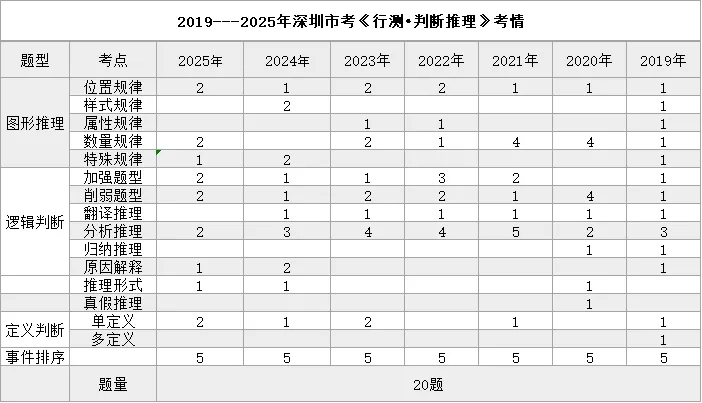 2019---2025年深圳市考《行测•判断推理》考情

| 题型 | 考点 | 2025年 | 2024年 | 2023年 | 2022年 | 2021年 | 2020年 | 2019年 |
|---|---|---|---|---|---|---|---|---|
| 图形推理 | 位置规律 | 2 | 1 | 2 | 2 | 1 | 1 | 1 |
| | 样式规律 | | 2 | | | | | 1 |
| | 属性规律 | | | 1 | 1 | | | 1 |
| | 数量规律 | 2 | | 2 | 1 | 4 | 4 | 1 |
| | 特殊规律 | 1 | 2 | | | | | 1 |
| 逻辑判断 | 加强题型 | 2 | 1 | 1 | 3 | 2 | | 1 |
| | 削弱题型 | 2 | 1 | 2 | 2 | 1 | 4 | 1 |
| | 翻译推理 | | 1 | 1 | 1 | 1 | 1 | 1 |
| | 分析推理 | 2 | 3 | 4 | 4 | 5 | 2 | 3 |
| | 归纳推理 | | | | | | 1 | 1 |
| | 原因解释 | 1 | 2 | | | | | 1 |
| | 推理形式 | 1 | 1 | | | | 1 | |
| | 真假推理 | | | | | | 1 | |
| 定义判断 | 单定义 | 2 | 1 | 2 | | 1 | | 1 |
| | 多定义 | | | | | | | 1 |
| 事件排序 | | 5 | 5 | 5 | 5 | 5 | 5 | 5 |
| | 题量 | 20题 | | | | | | |